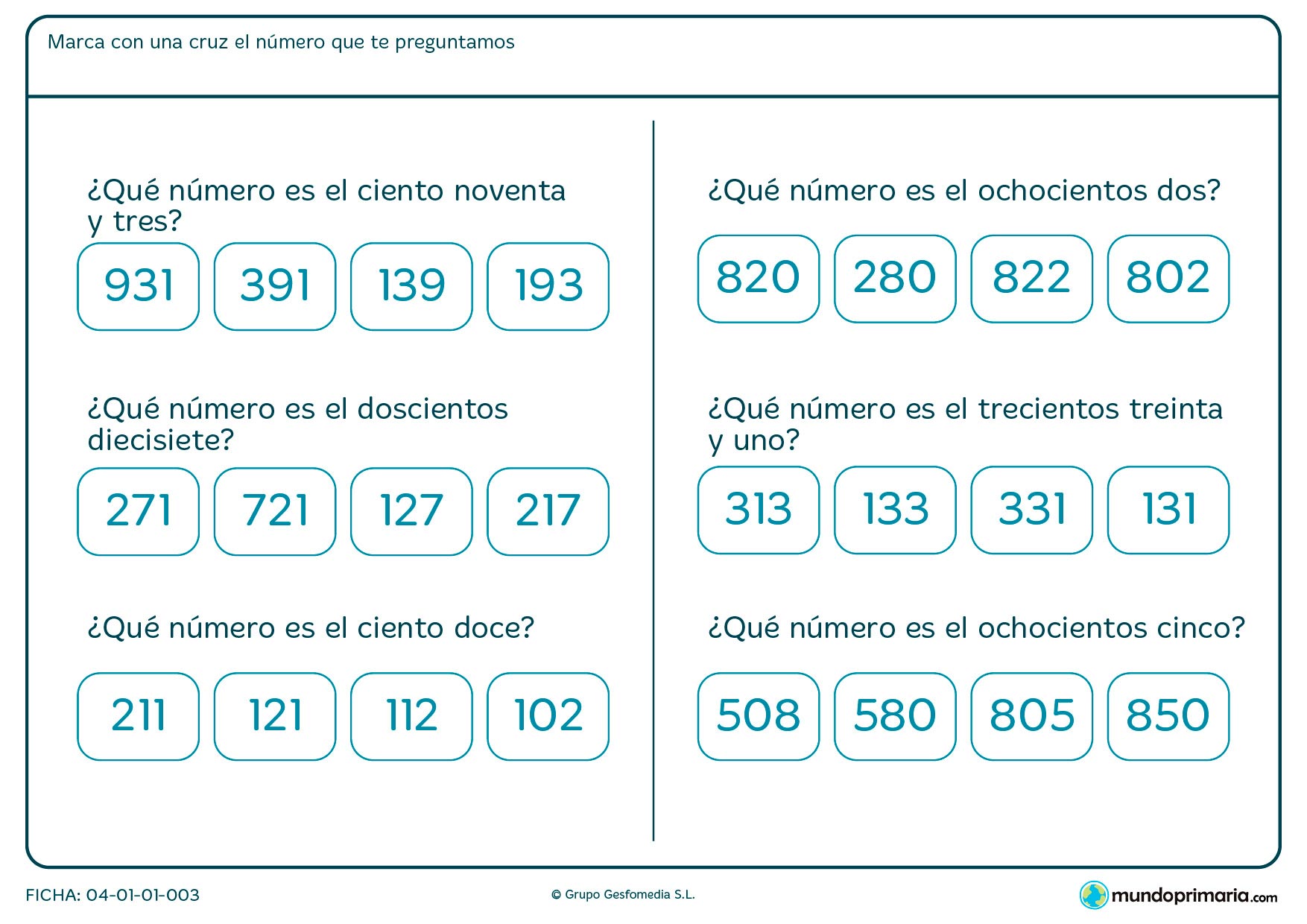 Marca con una cruz el número que te preguntamos

¿Qué número es el ciento noventa y tres?

931 391 139 193

¿Qué número es el doscientos diecisiete?

271 721 127 217

¿Qué número es el ciento doce?

211 121 112 102

¿Qué número es el ochocientos dos?

820 280 822 802

¿Qué número es el trecientos treinta y uno?

313 133 331 131

¿Qué número es el ochocientos cinco?

508 580 805 850

FICHA: 04-01-01-003

© Grupo Gesfomedia S.L.

mundoprimaria.com